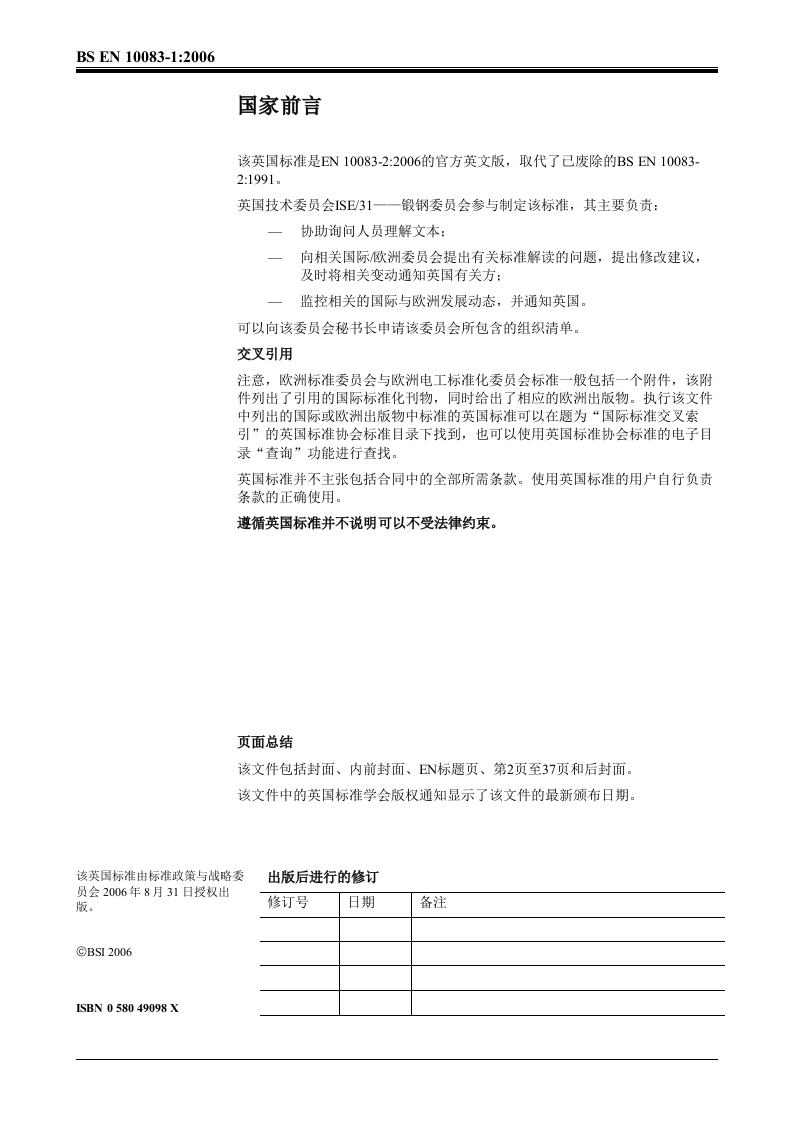 BS EN 10083-1:2006

国家前言

该英国标准是EN 10083-2:2006的官方英文版，取代了已废除的BS EN 10083-2:1991。

英国技术委员会ISE/31——锻钢委员会参与制定该标准，其主要负责：

— 协助询问人员理解文本；

— 向相关国际/欧洲委员会提出有关标准解读的问题，提出修改建议，及时将相关变动通知英国有关方；

— 监控相关的国际与欧洲发展动态，并通知英国。

可以向该委员会秘书长申请该委员会所包含的组织清单。

交叉引用

注意，欧洲标准委员会与欧洲电工标准化委员会标准一般包括一个附件，该附件列出了引用的国际标准化刊物，同时给出了相应的欧洲出版物。执行该文件中列出的国际或欧洲出版物中标准的英国标准可以在题为“国际标准交叉索引”的英国标准协会标准目录下找到，也可以使用英国标准协会标准的电子目录“查询”功能进行查找。

英国标准并不主张包括合同中的全部所需条款。使用英国标准的用户自行负责条款的正确使用。

遵循英国标准并不说明可以不受法律约束。

页面总结

该文件包括封面、内前封面、EN标题页、第2页至37页和后封面。

该文件中的英国标准学会版权通知显示了该文件的最新颁布日期。

该英国标准由标准政策与战略委员会 2006 年 8 月 31 日授权出版。

©BSI 2006

ISBN 0 580 49098 X

出版后进行的修订

| 修订号 | 日期 | 备注 |
|---|---|---|
| | | |
| | | |
| | | |
| | | |